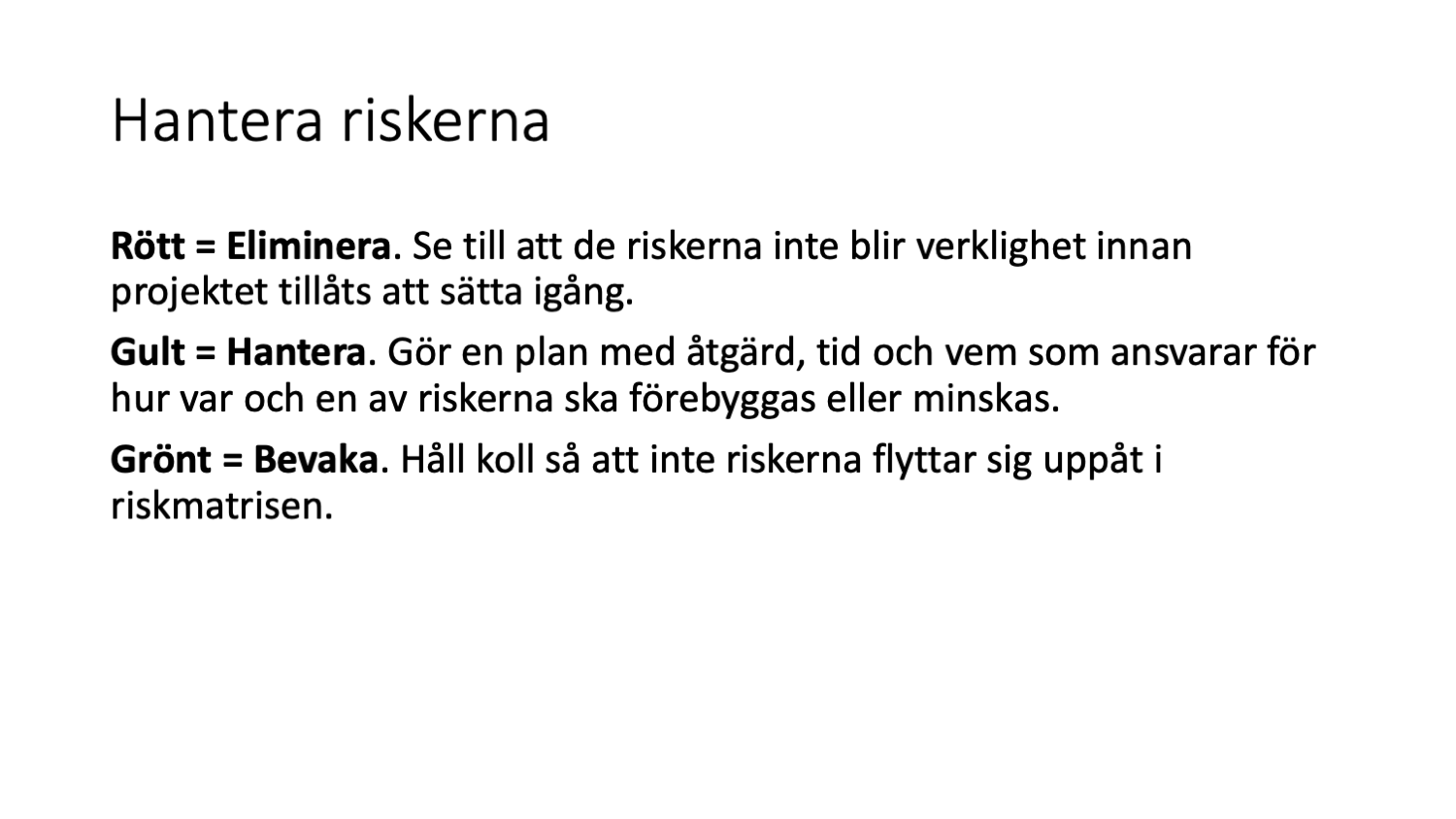 Hantera riskerna

Rött = Eliminera. Se till att de riskerna inte blir verklighet innan projektet tillåts att sätta igång.

Gult = Hantera. Gör en plan med åtgärd, tid och vem som ansvarar för hur var och en av riskerna ska förebyggas eller minskas.

Grönt = Bevaka. Håll koll så att inte riskerna flyttar sig uppåt i riskmatrisen.